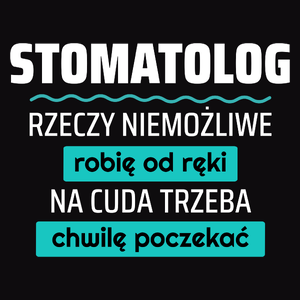 STOMATOLOG

RZECZY NIEMOŻLIWE
robię od ręki
NA CUDA TRZEBA
chwilę poczekać